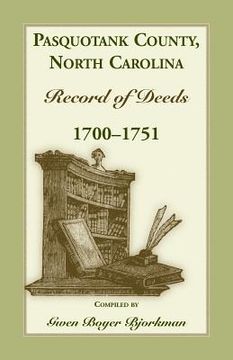 PASQUOTANK COUNTY, NORTH CAROLINA

Record of Deeds

1700–1751

COMPILED BY

Gwen Boyer Bjorkman